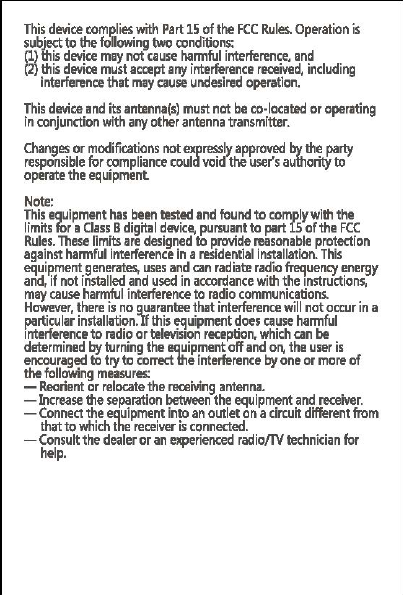 This device complies with Part 15 of the FCC Rules. Operation is subject to the following two conditions:
(1) this device may not cause harmful interference, and
(2) this device must accept any interference received, including interference that may cause undesired operation.

This device and its antenna(s) must not be co-located or operating in conjunction with any other antenna transmitter.

Changes or modifications not expressly approved by the party responsible for compliance could void the user's authority to operate the equipment.

Note:
This equipment has been tested and found to comply with the limits for a Class B digital device, pursuant to part 15 of the FCC Rules. These limits are designed to provide reasonable protection against harmful interference in a residential installation. This equipment generates, uses and can radiate radio frequency energy and, if not installed and used in accordance with the instructions, may cause harmful interference to radio communications. However, there is no guarantee that interference will not occur in a particular installation. If this equipment does cause harmful interference to radio or television reception, which can be determined by turning the equipment off and on, the user is encouraged to try to correct the interference by one or more of the following measures:
— Reorient or relocate the receiving antenna.
— Increase the separation between the equipment and receiver.
— Connect the equipment into an outlet on a circuit different from that to which the receiver is connected.
— Consult the dealer or an experienced radio/TV technician for help.